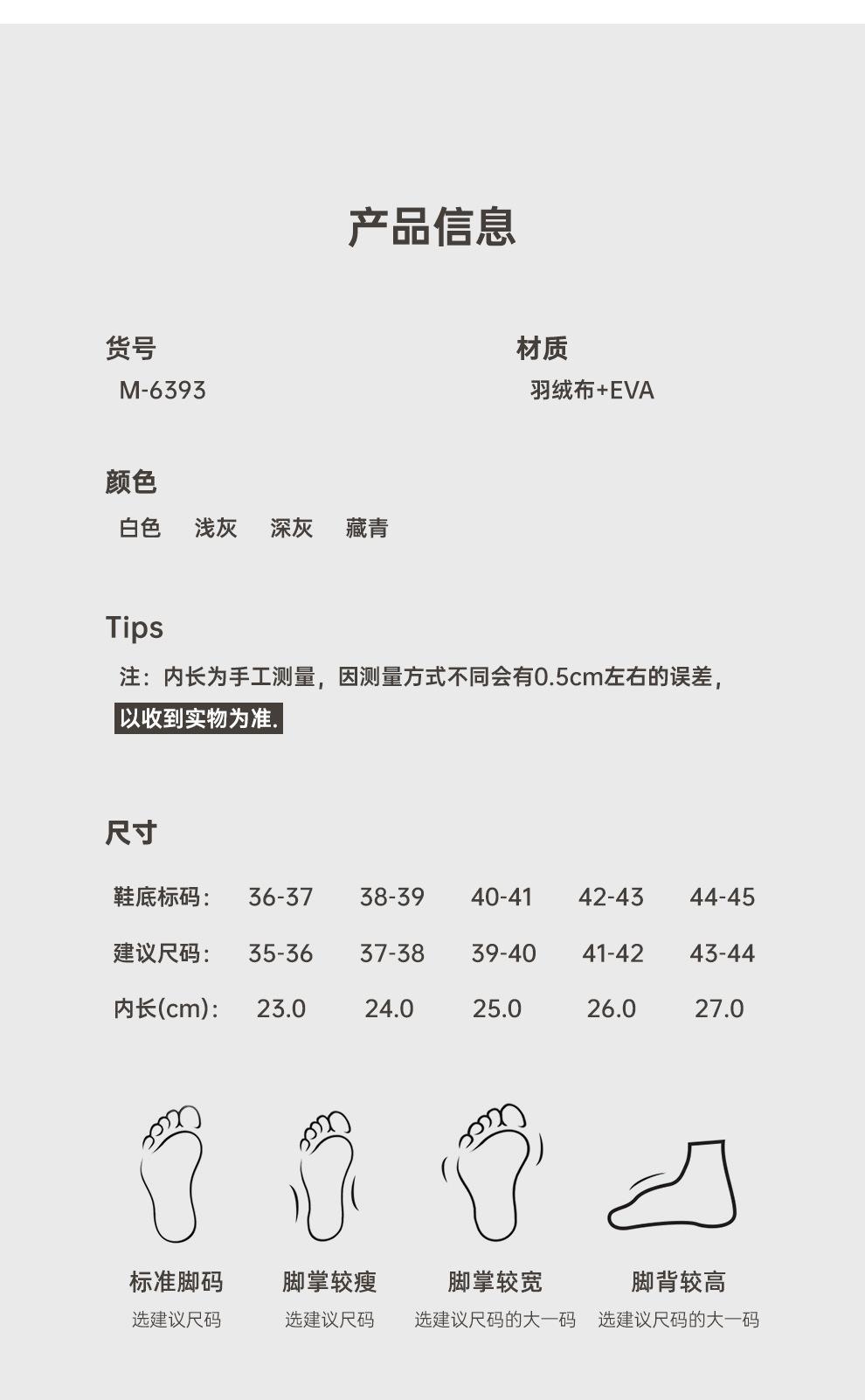 产品信息

货号
M-6393

材质
羽绒布+EVA

颜色
白色 浅灰 深灰 藏青

Tips
注：内长为手工测量，因测量方式不同会有0.5cm左右的误差，以收到实物为准.

尺寸

| 鞋底标码: | 36-37 | 38-39 | 40-41 | 42-43 | 44-45 |
|---|---|---|---|---|---|
| 建议尺码: | 35-36 | 37-38 | 39-40 | 41-42 | 43-44 |
| 内长(cm): | 23.0 | 24.0 | 25.0 | 26.0 | 27.0 |

标准脚码
选建议尺码

脚掌较瘦
选建议尺码

脚掌较宽
选建议尺码的大一码

脚背较高
选建议尺码的大一码